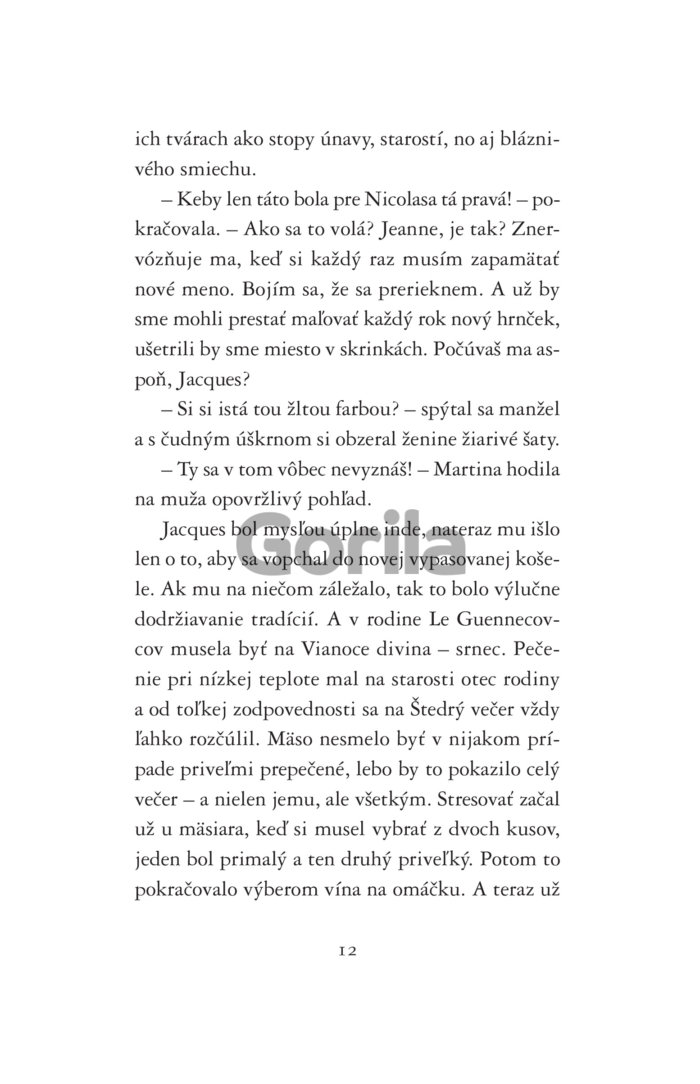 ich tvárach ako stopy únavy, starostí, no aj bláznivého smiechu.

– Keby len táto bola pre Nicolasa tá pravá! – pokračovala. – Ako sa to volá? Jeanne, je tak? Znervózňuje ma, keď si každý raz musím zapamätať nové meno. Bojím sa, že sa prerieknem. A už by sme mohli prestať maľovať každý rok nový hrnček, ušetrili by sme miesto v skrinkách. Počúvaš ma aspoň, Jacques?

– Si si istá tou žltou farbou? – spýtal sa manžel a s čudným úškrnom si obzeral ženine žiarivé šaty.

– Ty sa v tom vôbec nevyznáš! – Martina hodila na muža opovržlivý pohľad.

Jacques bol mysľou úplne inde, nateraz mu išlo len o to, aby sa vopchal do novej vypasovanej košele. Ak mu na niečom záležalo, tak to bolo výlučne dodržiavanie tradícií. A v rodine Le Guennecovcov musela byť na Vianoce divina – srnec. Pečenie pri nízkej teplote mal na starosti otec rodiny a od toľkej zodpovednosti sa na Štedrý večer vždy ľahko rozčúlil. Mäso nesmelo byť v nijakom prípade priveľmi prepečené, lebo by to pokazilo celý večer – a nielen jemu, ale všetkým. Stresovať začal už u mäsiara, keď si musel vybrať z dvoch kusov, jeden bol primalý a ten druhý priveľký. Potom to pokračovalo výberom vína na omáčku. A teraz už

Gorila

12